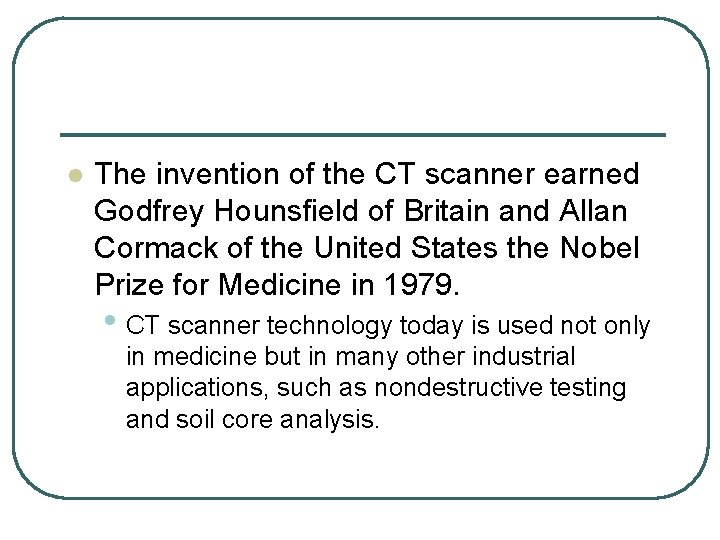 • The invention of the CT scanner earned Godfrey Hounsfield of Britain and Allan Cormack of the United States the Nobel Prize for Medicine in 1979.

• CT scanner technology today is used not only in medicine but in many other industrial applications, such as nondestructive testing and soil core analysis.